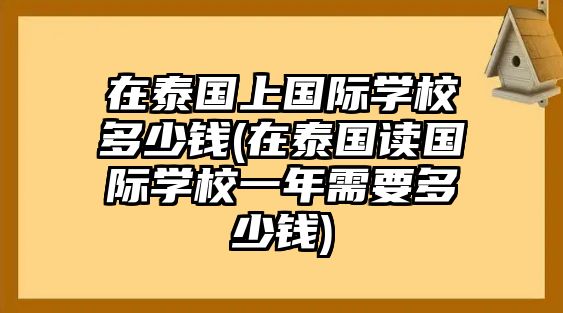 在泰国上国际学校多少钱(在泰国读国际学校一年需要多少钱)